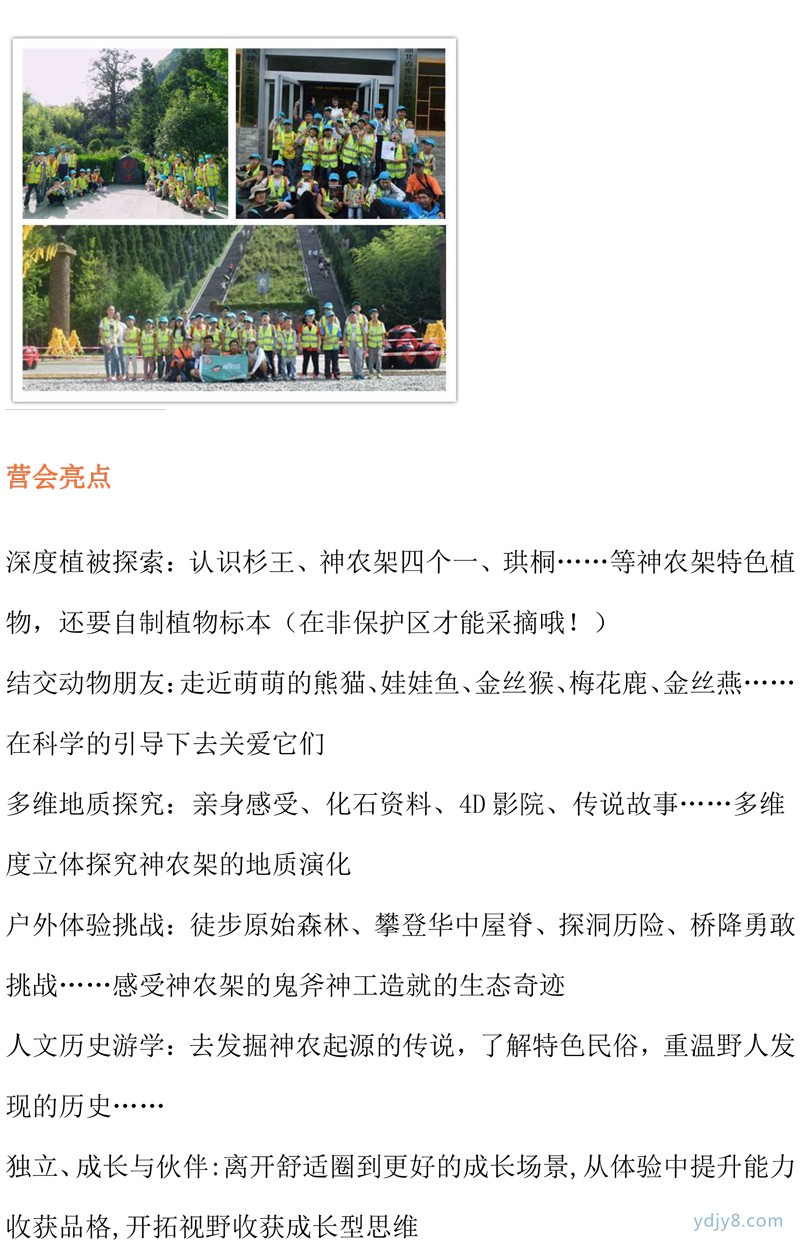 营会亮点

深度植被探索：认识杉王、神农架四个一、珙桐……等神农架特色植物，还要自制植物标本（在非保护区才能采摘哦！）

结交动物朋友：走近萌萌的熊猫、娃娃鱼、金丝猴、梅花鹿、金丝燕……在科学的引导下去关爱它们

多维地质探究：亲身感受、化石资料、4D影院、传说故事……多维度立体探究神农架的地质演化

户外体验挑战：徒步原始森林、攀登华中屋脊、探洞历险、桥降勇敢挑战……感受神农架的鬼斧神工造就的生态奇迹

人文历史游学：去发掘神农起源的传说，了解特色民俗，重温野人发现的历史……

独立、成长与伙伴：离开舒适圈到更好的成长场景，从体验中提升能力收获品格，开拓视野收获成长型思维

ydjy8.com